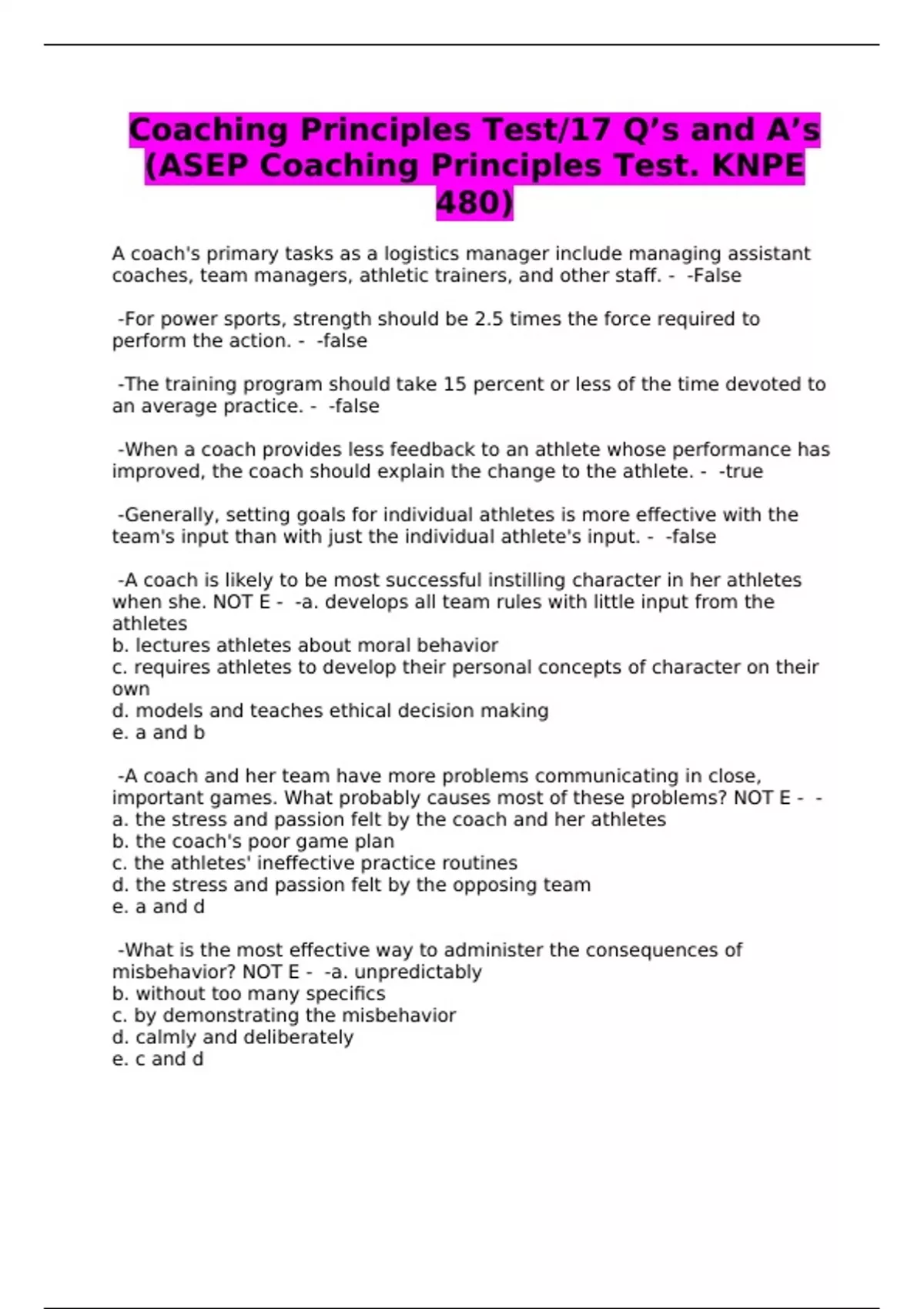 Coaching Principles Test/17 Q’s and A’s (ASEP Coaching Principles Test. KNPE 480)

A coach's primary tasks as a logistics manager include managing assistant coaches, team managers, athletic trainers, and other staff. - -False

-For power sports, strength should be 2.5 times the force required to perform the action. - -false

-The training program should take 15 percent or less of the time devoted to an average practice. - -false

-When a coach provides less feedback to an athlete whose performance has improved, the coach should explain the change to the athlete. - -true

-Generally, setting goals for individual athletes is more effective with the team's input than with just the individual athlete's input. - -false

-A coach is likely to be most successful instilling character in her athletes when she. NOT E - -a. develops all team rules with little input from the athletes
b. lectures athletes about moral behavior
c. requires athletes to develop their personal concepts of character on their own
d. models and teaches ethical decision making
e. a and b

-A coach and her team have more problems communicating in close, important games. What probably causes most of these problems? NOT E - -
a. the stress and passion felt by the coach and her athletes
b. the coach's poor game plan
c. the athletes' ineffective practice routines
d. the stress and passion felt by the opposing team
e. a and d

-What is the most effective way to administer the consequences of misbehavior? NOT E - -a. unpredictably
b. without too many specifics
c. by demonstrating the misbehavior
d. calmly and deliberately
e. c and d